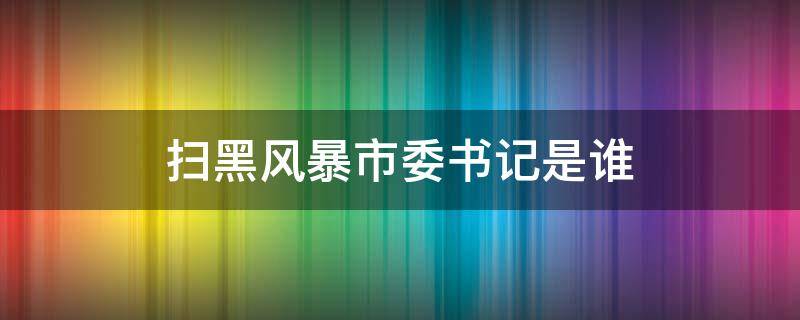 扫黑风暴市委书记是谁